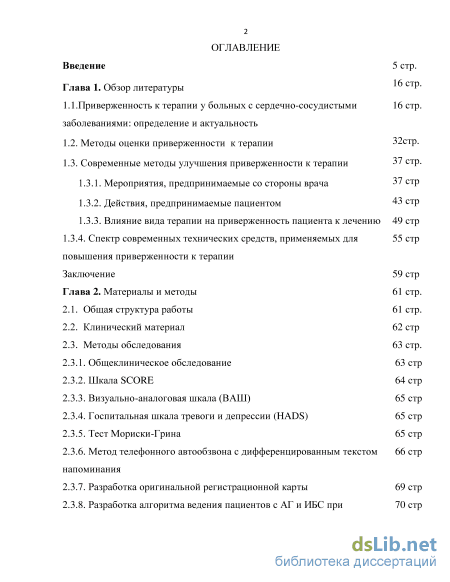 2

ОГЛАВЛЕНИЕ

| | |
|---|---|
| **Введение** | 5 стр. |
| **Глава 1.** Обзор литературы | 16 стр. |
| 1.1.Приверженность к терапии у больных с сердечно-сосудистыми заболеваниями: определение и актуальность | 16 стр. |
| 1.2. Методы оценки приверженности к терапии | 32стр. |
| 1.3. Современные методы улучшения приверженности к терапии | 37 стр. |
| 1.3.1. Мероприятия, предпринимаемые со стороны врача | 37 стр |
| 1.3.2. Действия, предпринимаемые пациентом | 43 стр |
| 1.3.3. Влияние вида терапии на приверженность пациента к лечению | 49 стр |
| 1.3.4. Спектр современных технических средств, применяемых для повышения приверженности к терапии | 55 стр |
| Заключение | 59 стр |
| **Глава 2.** Материалы и методы | 61 стр. |
| 2.1. Общая структура работы | 61 стр. |
| 2.2. Клинический материал | 62 стр |
| 2.3. Методы обследования | 63 стр. |
| 2.3.1. Общеклиническое обследование | 63 стр |
| 2.3.2. Шкала SCORE | 64 стр |
| 2.3.3. Визуально-аналоговая шкала (ВАШ) | 65 стр |
| 2.3.4. Госпитальная шкала тревоги и депрессии (HADS) | 65 стр |
| 2.3.5. Тест Мориски-Грина | 65 стр |
| 2.3.6. Метод телефонного автообзвона с дифференцированным текстом напоминания | 66 стр |
| 2.3.7. Разработка оригинальной регистрационной карты | 69 стр |
| 2.3.8. Разработка алгоритма ведения пациентов с АГ и ИБС при | 70 стр |

dsLib.net
библиотека диссертаций